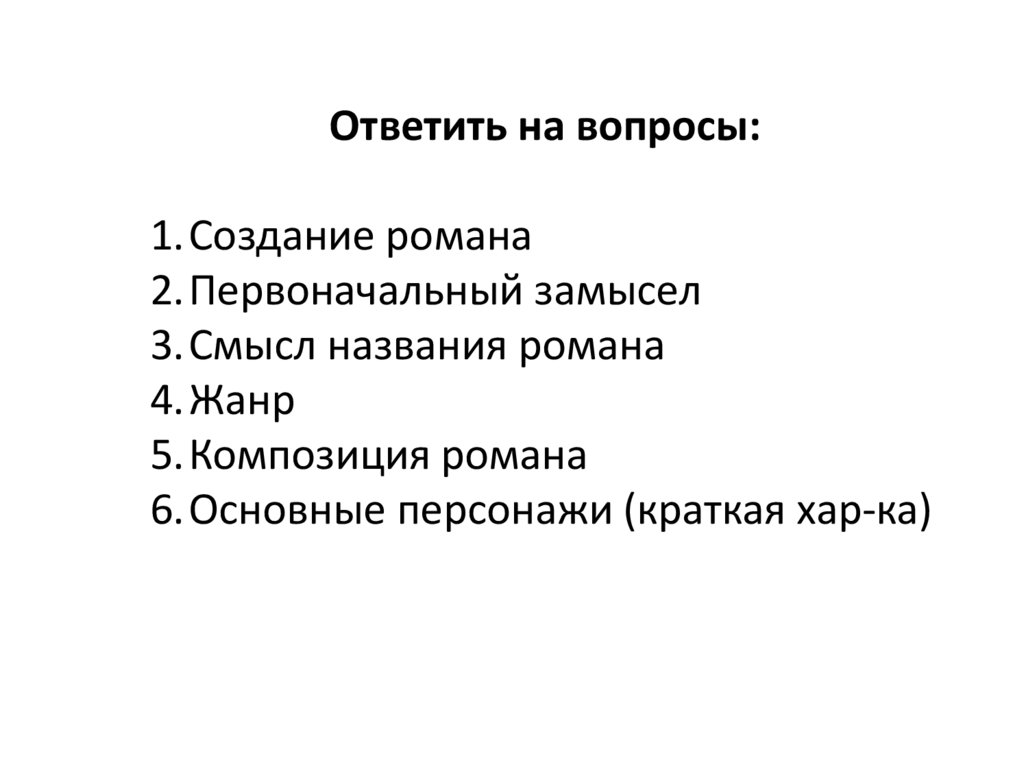 Ответить на вопросы:

1. Создание романа
2. Первоначальный замысел
3. Смысл названия романа
4. Жанр
5. Композиция романа
6. Основные персонажи (краткая хар-ка)